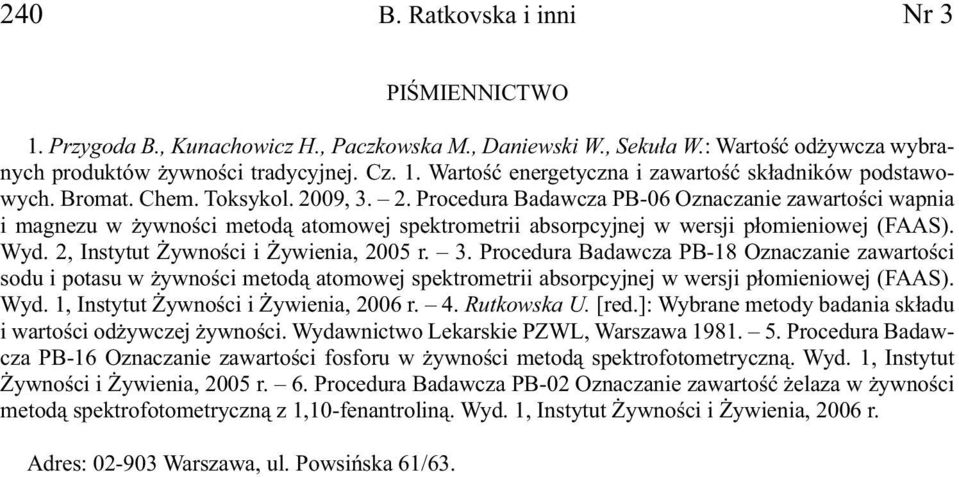 240 B. Ratkovska i inni Nr 3

PIŚMIENNICTWO

1. Przygoda B., Kunachowicz H., Paczkowska M., Daniewski W., Sekuła W.: Wartość odżywcza wybranych produktów żywności tradycyjnej. Cz. 1. Wartość energetyczna i zawartość składników podstawowych. Bromat. Chem. Toksykol. 2009, 3. – 2. Procedura Badawcza PB-06 Oznaczanie zawartości wapnia i magnezu w żywności metodą atomowej spektrometrii absorpcyjnej w wersji płomieniowej (FAAS). Wyd. 2, Instytut Żywności i Żywienia, 2005 r. – 3. Procedura Badawcza PB-18 Oznaczanie zawartości sodu i potasu w żywności metodą atomowej spektrometrii absorpcyjnej w wersji płomieniowej (FAAS). Wyd. 1, Instytut Żywności i Żywienia, 2006 r. – 4. Rutkowska U. [red.]: Wybrane metody badania składu i wartości odżywczej żywności. Wydawnictwo Lekarskie PZWL, Warszawa 1981. – 5. Procedura Badawcza PB-16 Oznaczanie zawartości fosforu w żywności metodą spektrofotometryczną. Wyd. 1, Instytut Żywności i Żywienia, 2005 r. – 6. Procedura Badawcza PB-02 Oznaczanie zawartość żelaza w żywności metodą spektrofotometryczną z 1,10-fenantroliną. Wyd. 1, Instytut Żywności i Żywienia, 2006 r.

Adres: 02-903 Warszawa, ul. Powsińska 61/63.